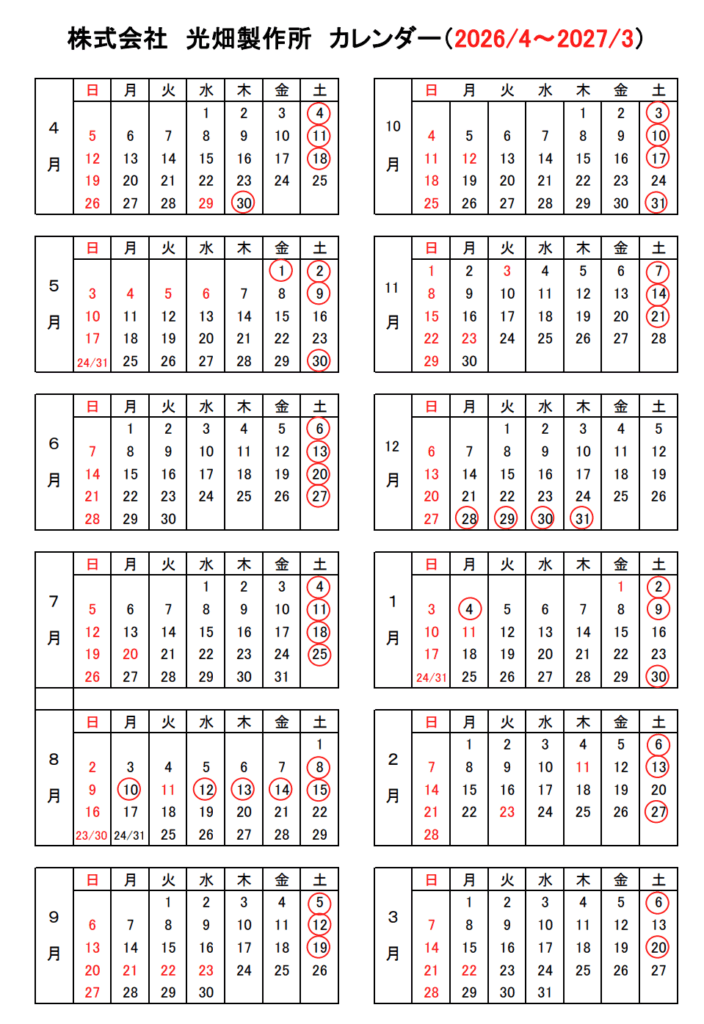 株式会社　光畑製作所　カレンダー（2026/4～2027/3）

4月

| 日 | 月 | 火 | 水 | 木 | 金 | 土 |
|---|---|---|---|---|---|---|
| | | | 1 | 2 | 3 | 4 |
| 5 | 6 | 7 | 8 | 9 | 10 | 11 |
| 12 | 13 | 14 | 15 | 16 | 17 | 18 |
| 19 | 20 | 21 | 22 | 23 | 24 | 25 |
| 26 | 27 | 28 | 29 | 30 | | |

5月

| 日 | 月 | 火 | 水 | 木 | 金 | 土 |
|---|---|---|---|---|---|---|
| | | | | | 1 | 2 |
| 3 | 4 | 5 | 6 | 7 | 8 | 9 |
| 10 | 11 | 12 | 13 | 14 | 15 | 16 |
| 17 | 18 | 19 | 20 | 21 | 22 | 23 |
| 24/31 | 25 | 26 | 27 | 28 | 29 | 30 |

6月

| 日 | 月 | 火 | 水 | 木 | 金 | 土 |
|---|---|---|---|---|---|---|
| | 1 | 2 | 3 | 4 | 5 | 6 |
| 7 | 8 | 9 | 10 | 11 | 12 | 13 |
| 14 | 15 | 16 | 17 | 18 | 19 | 20 |
| 21 | 22 | 23 | 24 | 25 | 26 | 27 |
| 28 | 29 | 30 | | | | |

7月

| 日 | 月 | 火 | 水 | 木 | 金 | 土 |
|---|---|---|---|---|---|---|
| | | | 1 | 2 | 3 | 4 |
| 5 | 6 | 7 | 8 | 9 | 10 | 11 |
| 12 | 13 | 14 | 15 | 16 | 17 | 18 |
| 19 | 20 | 21 | 22 | 23 | 24 | 25 |
| 26 | 27 | 28 | 29 | 30 | 31 | |

8月

| 日 | 月 | 火 | 水 | 木 | 金 | 土 |
|---|---|---|---|---|---|---|
| | | | | | | 1 |
| 2 | 3 | 4 | 5 | 6 | 7 | 8 |
| 9 | 10 | 11 | 12 | 13 | 14 | 15 |
| 16 | 17 | 18 | 19 | 20 | 21 | 22 |
| 23/30 | 24/31 | 25 | 26 | 27 | 28 | 29 |

9月

| 日 | 月 | 火 | 水 | 木 | 金 | 土 |
|---|---|---|---|---|---|---|
| | | 1 | 2 | 3 | 4 | 5 |
| 6 | 7 | 8 | 9 | 10 | 11 | 12 |
| 13 | 14 | 15 | 16 | 17 | 18 | 19 |
| 20 | 21 | 22 | 23 | 24 | 25 | 26 |
| 27 | 28 | 29 | 30 | | | |

10月

| 日 | 月 | 火 | 水 | 木 | 金 | 土 |
|---|---|---|---|---|---|---|
| | | | | 1 | 2 | 3 |
| 4 | 5 | 6 | 7 | 8 | 9 | 10 |
| 11 | 12 | 13 | 14 | 15 | 16 | 17 |
| 18 | 19 | 20 | 21 | 22 | 23 | 24 |
| 25 | 26 | 27 | 28 | 29 | 30 | 31 |

11月

| 日 | 月 | 火 | 水 | 木 | 金 | 土 |
|---|---|---|---|---|---|---|
| 1 | 2 | 3 | 4 | 5 | 6 | 7 |
| 8 | 9 | 10 | 11 | 12 | 13 | 14 |
| 15 | 16 | 17 | 18 | 19 | 20 | 21 |
| 22 | 23 | 24 | 25 | 26 | 27 | 28 |
| 29 | 30 | | | | | |

12月

| 日 | 月 | 火 | 水 | 木 | 金 | 土 |
|---|---|---|---|---|---|---|
| | | 1 | 2 | 3 | 4 | 5 |
| 6 | 7 | 8 | 9 | 10 | 11 | 12 |
| 13 | 14 | 15 | 16 | 17 | 18 | 19 |
| 20 | 21 | 22 | 23 | 24 | 25 | 26 |
| 27 | 28 | 29 | 30 | 31 | | |

1月

| 日 | 月 | 火 | 水 | 木 | 金 | 土 |
|---|---|---|---|---|---|---|
| | | | | | 1 | 2 |
| 3 | 4 | 5 | 6 | 7 | 8 | 9 |
| 10 | 11 | 12 | 13 | 14 | 15 | 16 |
| 17 | 18 | 19 | 20 | 21 | 22 | 23 |
| 24/31 | 25 | 26 | 27 | 28 | 29 | 30 |

2月

| 日 | 月 | 火 | 水 | 木 | 金 | 土 |
|---|---|---|---|---|---|---|
| | 1 | 2 | 3 | 4 | 5 | 6 |
| 7 | 8 | 9 | 10 | 11 | 12 | 13 |
| 14 | 15 | 16 | 17 | 18 | 19 | 20 |
| 21 | 22 | 23 | 24 | 25 | 26 | 27 |
| 28 | | | | | | |

3月

| 日 | 月 | 火 | 水 | 木 | 金 | 土 |
|---|---|---|---|---|---|---|
| | 1 | 2 | 3 | 4 | 5 | 6 |
| 7 | 8 | 9 | 10 | 11 | 12 | 13 |
| 14 | 15 | 16 | 17 | 18 | 19 | 20 |
| 21 | 22 | 23 | 24 | 25 | 26 | 27 |
| 28 | 29 | 30 | 31 | | | |